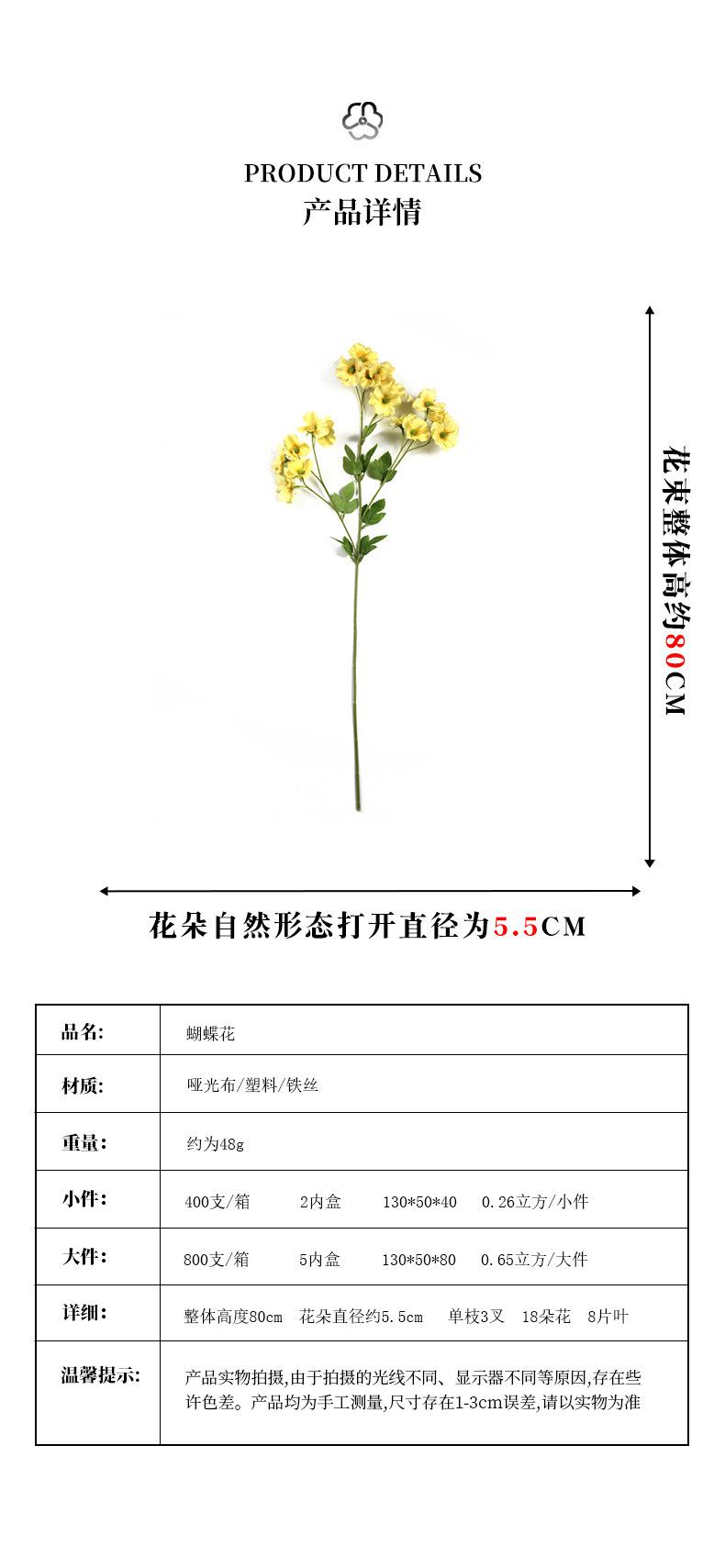 PRODUCT DETAILS
产品详情

花束整体高约80CM

花朵自然形态打开直径为5.5CM

| 品名: | 蝴蝶花 |
|---|---|
| 材质: | 哑光布/塑料/铁丝 |
| 重量: | 约为48g |
| 小件: | 400支/箱 2内盒 130*50*40 0.26立方/小件 |
| 大件: | 800支/箱 5内盒 130*50*80 0.65立方/大件 |
| 详细: | 整体高度80cm 花朵直径约5.5cm 单枝3叉 18朵花 8片叶 |
| 温馨提示: | 产品实物拍摄,由于拍摄的光线不同、显示器不同等原因,存在些许色差。产品均为手工测量,尺寸存在1-3cm误差,请以实物为准 |